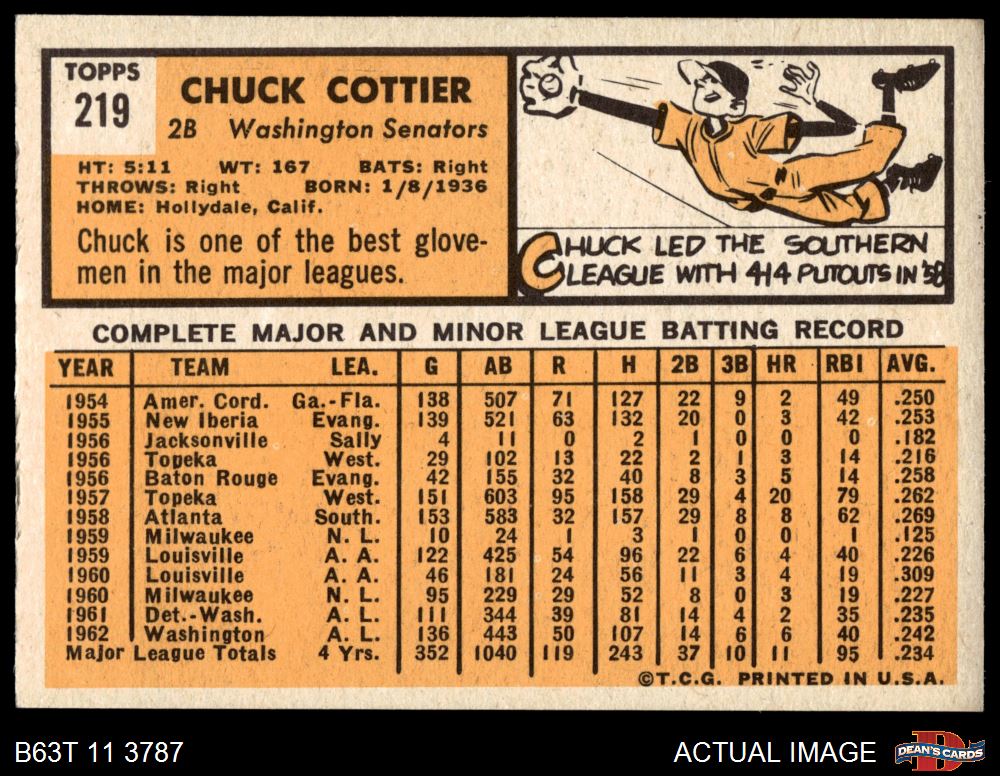 TOPPS
219

CHUCK COTTIER
2B Washington Senators

HT: 5:11 WT: 167 BATS: Right
THROWS: Right BORN: 1/8/1936
HOME: Hollydale, Calif.

Chuck is one of the best glovemen in the major leagues.

CHUCK LED THE SOUTHERN LEAGUE WITH 414 PUTOUTS IN '58

COMPLETE MAJOR AND MINOR LEAGUE BATTING RECORD

| YEAR | TEAM | LEA. | G | AB | R | H | 2B | 3B | HR | RBI | AVG. |
|---|---|---|---|---|---|---|---|---|---|---|---|
| 1954 | Amer. Cord. | Ga.-Fla. | 138 | 507 | 71 | 127 | 22 | 9 | 2 | 49 | .250 |
| 1955 | New Iberia | Evang. | 139 | 521 | 63 | 132 | 20 | 0 | 3 | 42 | .253 |
| 1956 | Jacksonville | Sally | 4 | 11 | 0 | 2 | 1 | 0 | 0 | 0 | .182 |
| 1956 | Topeka | West. | 29 | 102 | 13 | 22 | 2 | 1 | 3 | 14 | .216 |
| 1956 | Baton Rouge | Evang. | 42 | 155 | 32 | 40 | 8 | 3 | 5 | 14 | .258 |
| 1957 | Topeka | West. | 151 | 603 | 95 | 158 | 29 | 4 | 20 | 79 | .262 |
| 1958 | Atlanta | South. | 153 | 583 | 32 | 157 | 29 | 8 | 8 | 62 | .269 |
| 1959 | Milwaukee | N. L. | 10 | 24 | 1 | 3 | 1 | 0 | 0 | 1 | .125 |
| 1959 | Louisville | A. A. | 122 | 425 | 54 | 96 | 22 | 6 | 4 | 40 | .226 |
| 1960 | Louisville | A. A. | 46 | 181 | 24 | 56 | 11 | 3 | 4 | 19 | .309 |
| 1960 | Milwaukee | N. L. | 95 | 229 | 29 | 52 | 8 | 0 | 3 | 19 | .227 |
| 1961 | Det.-Wash. | A. L. | 111 | 344 | 39 | 81 | 14 | 4 | 2 | 35 | .235 |
| 1962 | Washington | A. L. | 136 | 443 | 50 | 107 | 14 | 6 | 6 | 40 | .242 |
| Major League Totals | | 4 Yrs. | 352 | 1040 | 119 | 243 | 37 | 10 | 11 | 95 | .234 |

©T.C.G. PRINTED IN U.S.A.

B63T 11 3787

ACTUAL IMAGE

DEAN'S CARDS